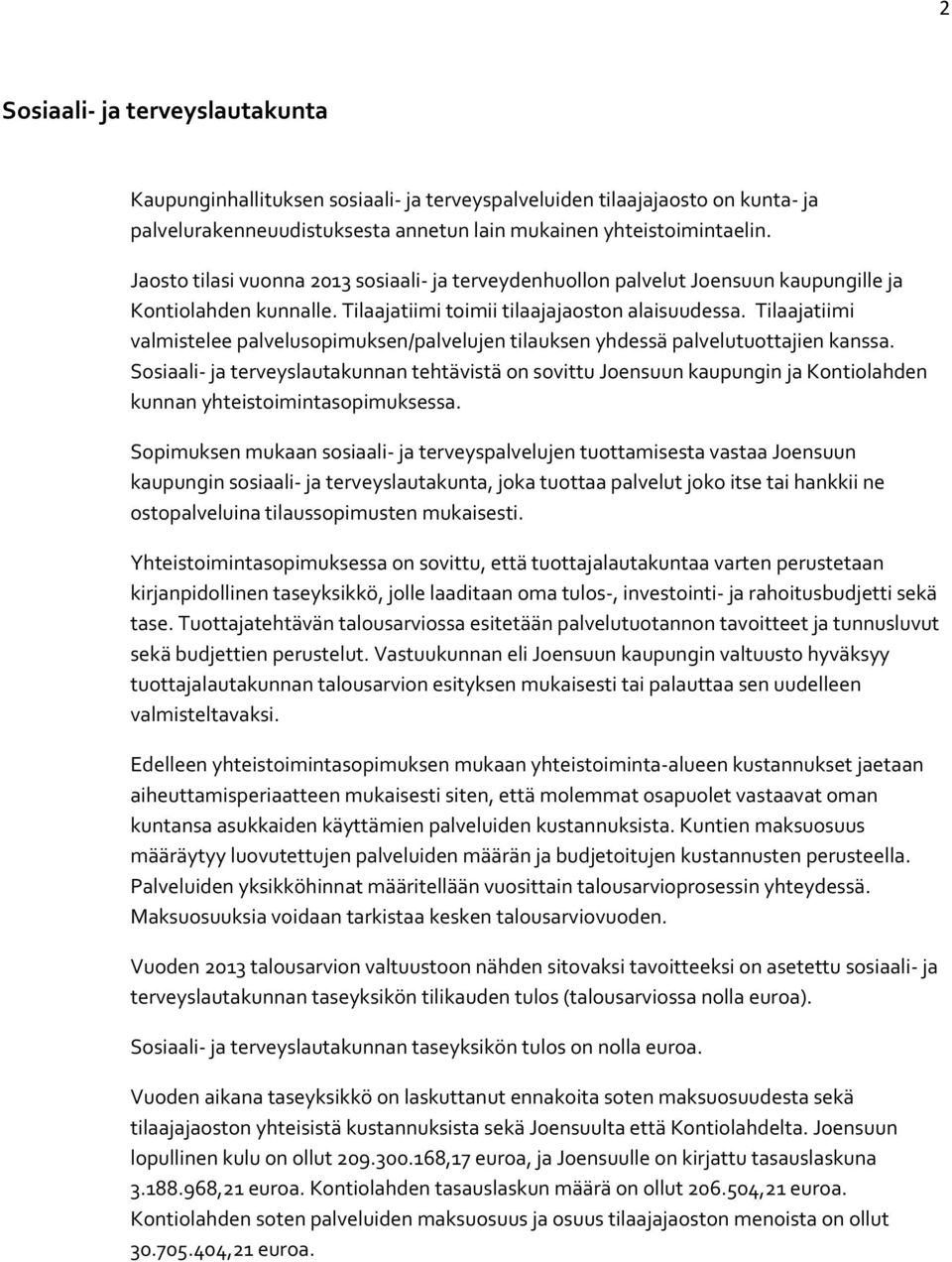 2

Sosiaali- ja terveyslautakunta

Kaupunginhallituksen sosiaali- ja terveyspalveluiden tilaajajaosto on kunta- ja palvelurakenneuudistuksesta annetun lain mukainen yhteistoimintaelin.

Jaosto tilasi vuonna 2013 sosiaali- ja terveydenhuollon palvelut Joensuun kaupungille ja Kontiolahden kunnalle. Tilaajatiimi toimii tilaajajaoston alaisuudessa. Tilaajatiimi valmistelee palvelusopimuksen/palvelujen tilauksen yhdessä palvelutuottajien kanssa. Sosiaali- ja terveyslautakunnan tehtävistä on sovittu Joensuun kaupungin ja Kontiolahden kunnan yhteistoimintasopimuksessa.

Sopimuksen mukaan sosiaali- ja terveyspalvelujen tuottamisesta vastaa Joensuun kaupungin sosiaali- ja terveyslautakunta, joka tuottaa palvelut joko itse tai hankkii ne ostopalveluina tilaussopimusten mukaisesti.

Yhteistoimintasopimuksessa on sovittu, että tuottajalautakuntaa varten perustetaan kirjanpidollinen taseyksikkö, jolle laaditaan oma tulos-, investointi- ja rahoitusbudjetti sekä tase. Tuottajatehtävän talousarviossa esitetään palvelutuotannon tavoitteet ja tunnusluvut sekä budjettien perustelut. Vastuukunnan eli Joensuun kaupungin valtuusto hyväksyy tuottajalautakunnan talousarvion esityksen mukaisesti tai palauttaa sen uudelleen valmisteltavaksi.

Edelleen yhteistoimintasopimuksen mukaan yhteistoiminta-alueen kustannukset jaetaan aiheuttamisperiaatteen mukaisesti siten, että molemmat osapuolet vastaavat oman kuntansa asukkaiden käyttämien palveluiden kustannuksista. Kuntien maksuosuus määräytyy luovutettujen palveluiden määrän ja budjetoitujen kustannusten perusteella. Palveluiden yksikköhinnat määritellään vuosittain talousarvioprosessin yhteydessä. Maksuosuuksia voidaan tarkistaa kesken talousarviovuoden.

Vuoden 2013 talousarvion valtuustoon nähden sitovaksi tavoitteeksi on asetettu sosiaali- ja terveyslautakunnan taseyksikön tilikauden tulos (talousarviossa nolla euroa).

Sosiaali- ja terveyslautakunnan taseyksikön tulos on nolla euroa.

Vuoden aikana taseyksikkö on laskuttanut ennakoita soten maksuosuudesta sekä tilaajajaoston yhteisistä kustannuksista sekä Joensuulta että Kontiolahdelta. Joensuun lopullinen kulu on ollut 209.300.168,17 euroa, ja Joensuulle on kirjattu tasauslaskuna 3.188.968,21 euroa. Kontiolahden tasauslaskun määrä on ollut 206.504,21 euroa. Kontiolahden soten palveluiden maksuosuus ja osuus tilaajajaoston menoista on ollut 30.705.404,21 euroa.